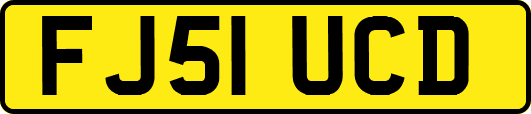 FJ51 UCD